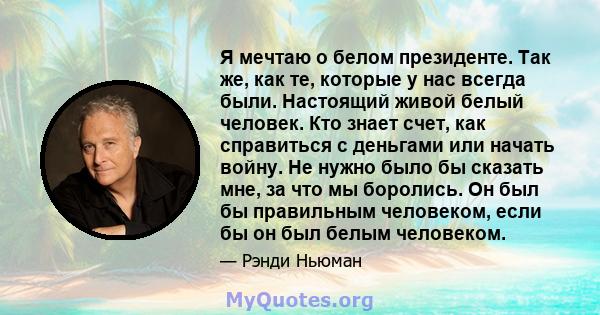 Я мечтаю о белом президенте. Так же, как те, которые у нас всегда были. Настоящий живой белый человек. Кто знает счет, как справиться с деньгами или начать войну. Не нужно было бы сказать мне, за что мы боролись. Он был бы правильным человеком, если бы он был белым человеком.

— Рэнди Ньюман

MyQuotes.org